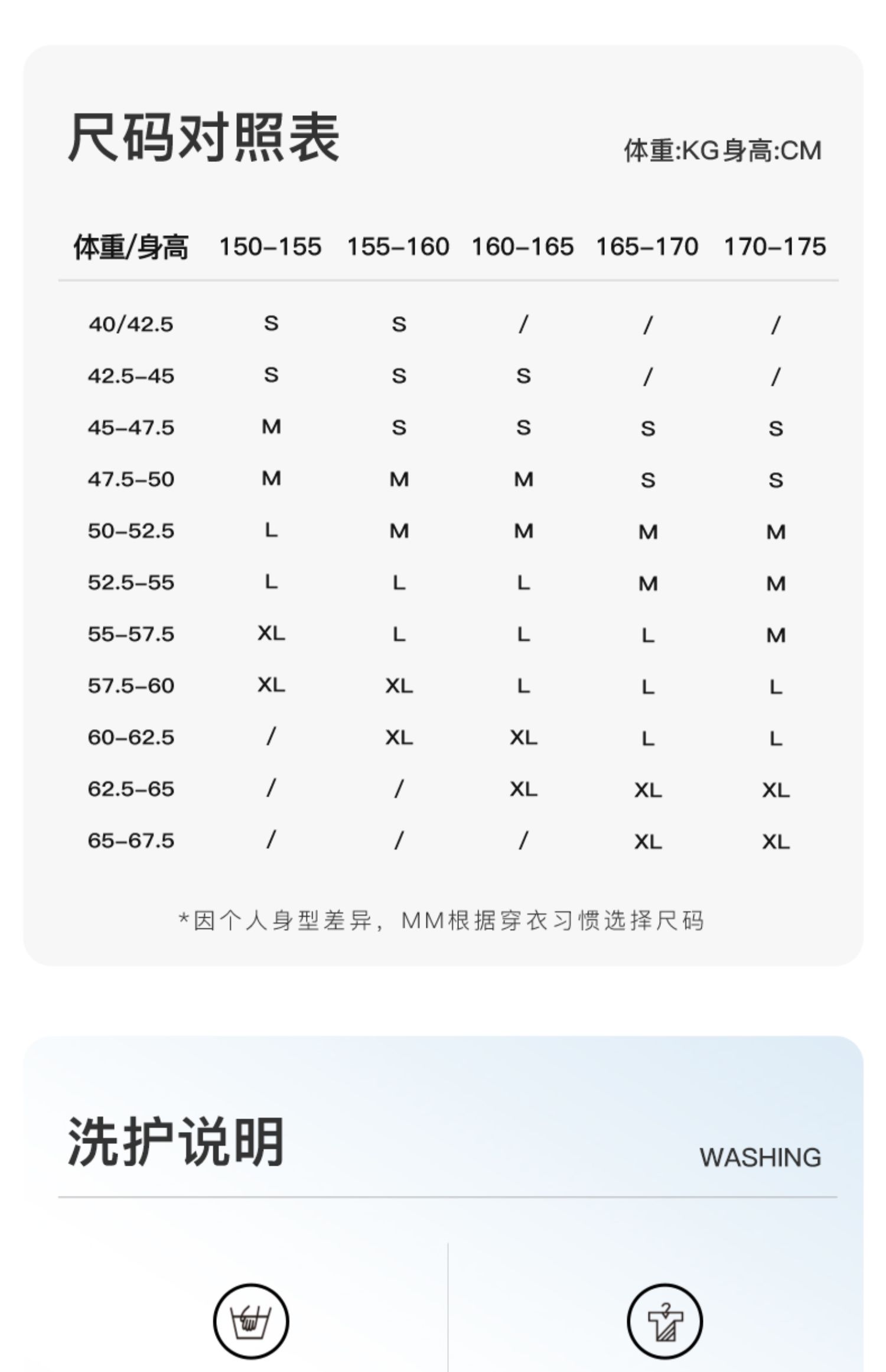 尺码对照表

体重:KG身高:CM

| 体重/身高 | 150-155 | 155-160 | 160-165 | 165-170 | 170-175 |
|---|---|---|---|---|---|
| 40/42.5 | S | S | / | / | / |
| 42.5-45 | S | S | S | / | / |
| 45-47.5 | M | S | S | S | S |
| 47.5-50 | M | M | M | S | S |
| 50-52.5 | L | M | M | M | M |
| 52.5-55 | L | L | L | M | M |
| 55-57.5 | XL | L | L | L | M |
| 57.5-60 | XL | XL | L | L | L |
| 60-62.5 | / | XL | XL | L | L |
| 62.5-65 | / | / | XL | XL | XL |
| 65-67.5 | / | / | / | XL | XL |

*因个人身型差异，MM根据穿衣习惯选择尺码

洗护说明

WASHING